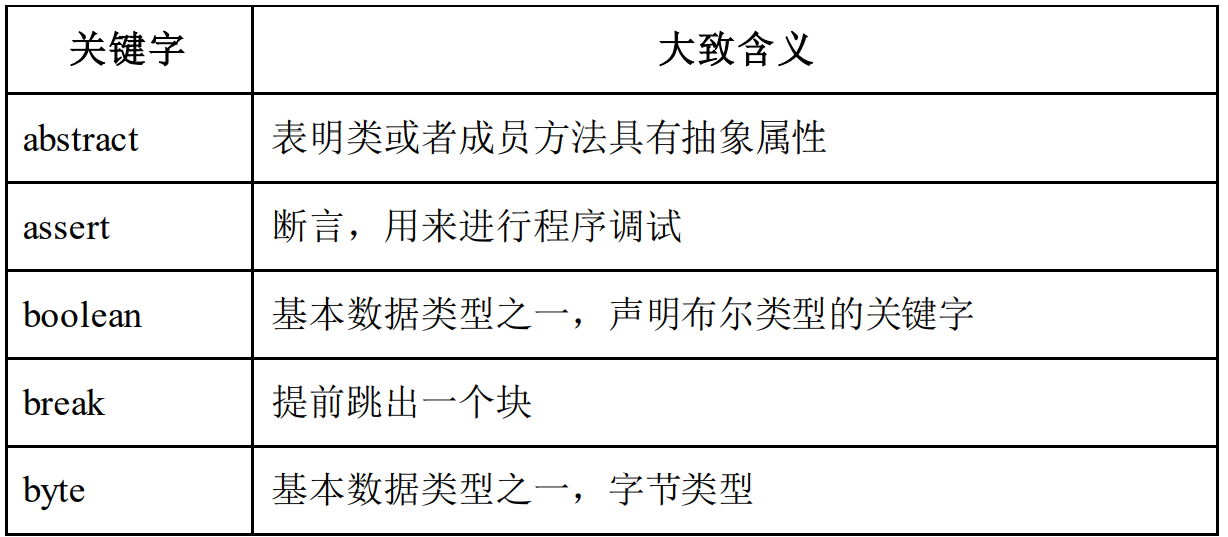 | 关键字 | 大致含义 |
|---|---|
| abstract | 表明类或者成员方法具有抽象属性 |
| assert | 断言，用来进行程序调试 |
| boolean | 基本数据类型之一，声明布尔类型的关键字 |
| break | 提前跳出一个块 |
| byte | 基本数据类型之一，字节类型 |